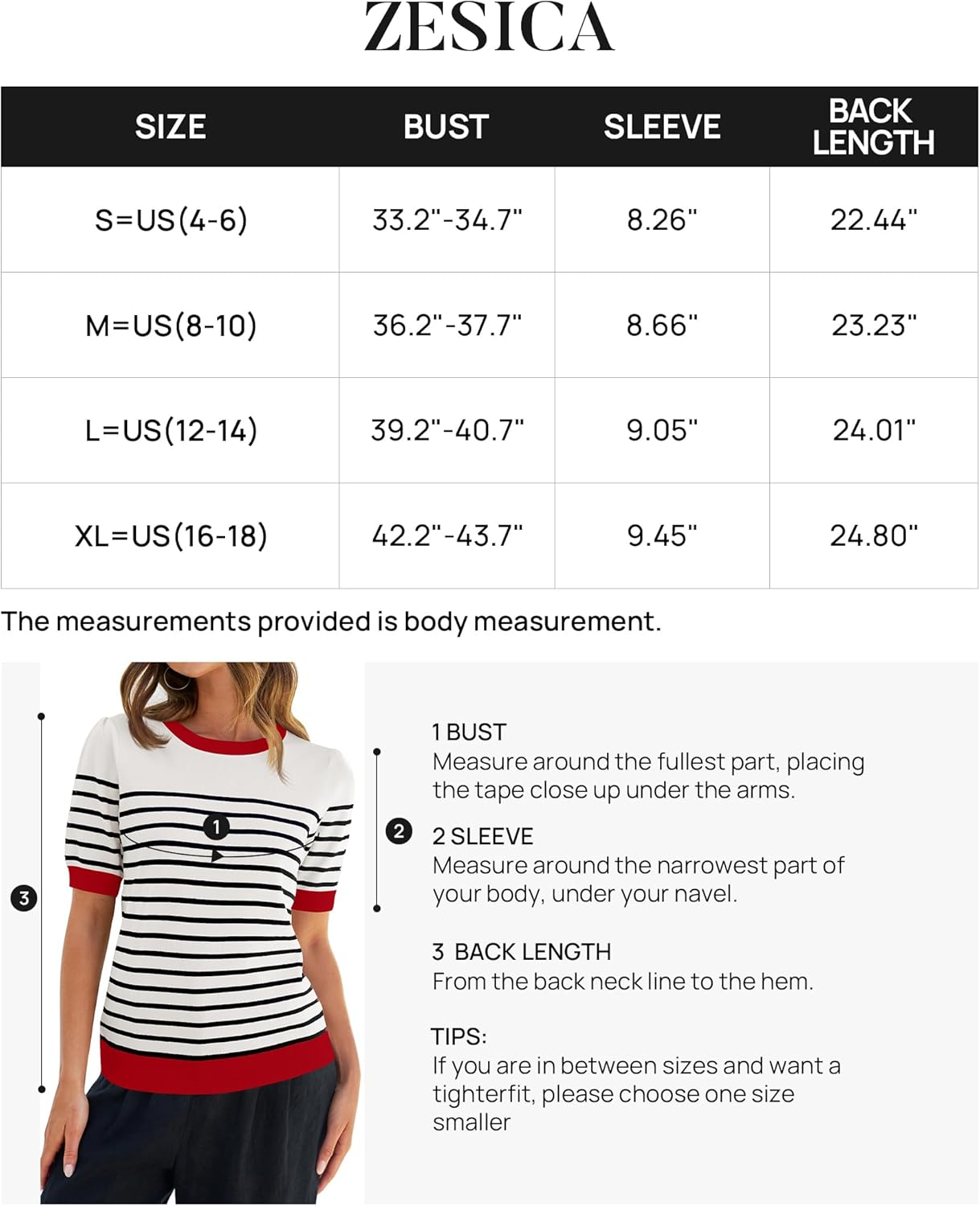 ZESICA

| SIZE | BUST | SLEEVE | BACK LENGTH |
|---|---|---|---|
| S=US(4-6) | 33.2"-34.7" | 8.26" | 22.44" |
| M=US(8-10) | 36.2"-37.7" | 8.66" | 23.23" |
| L=US(12-14) | 39.2"-40.7" | 9.05" | 24.01" |
| XL=US(16-18) | 42.2"-43.7" | 9.45" | 24.80" |

The measurements provided is body measurement.

3

1

2

1 BUST
Measure around the fullest part, placing the tape close up under the arms.

2 SLEEVE
Measure around the narrowest part of your body, under your navel.

3 BACK LENGTH
From the back neck line to the hem.

TIPS:
If you are in between sizes and want a tighterfit, please choose one size smaller